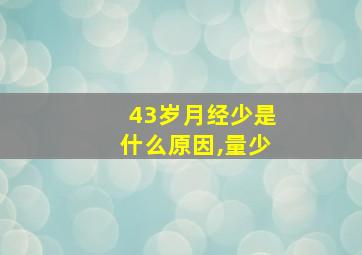 43岁月经少是什么原因,量少